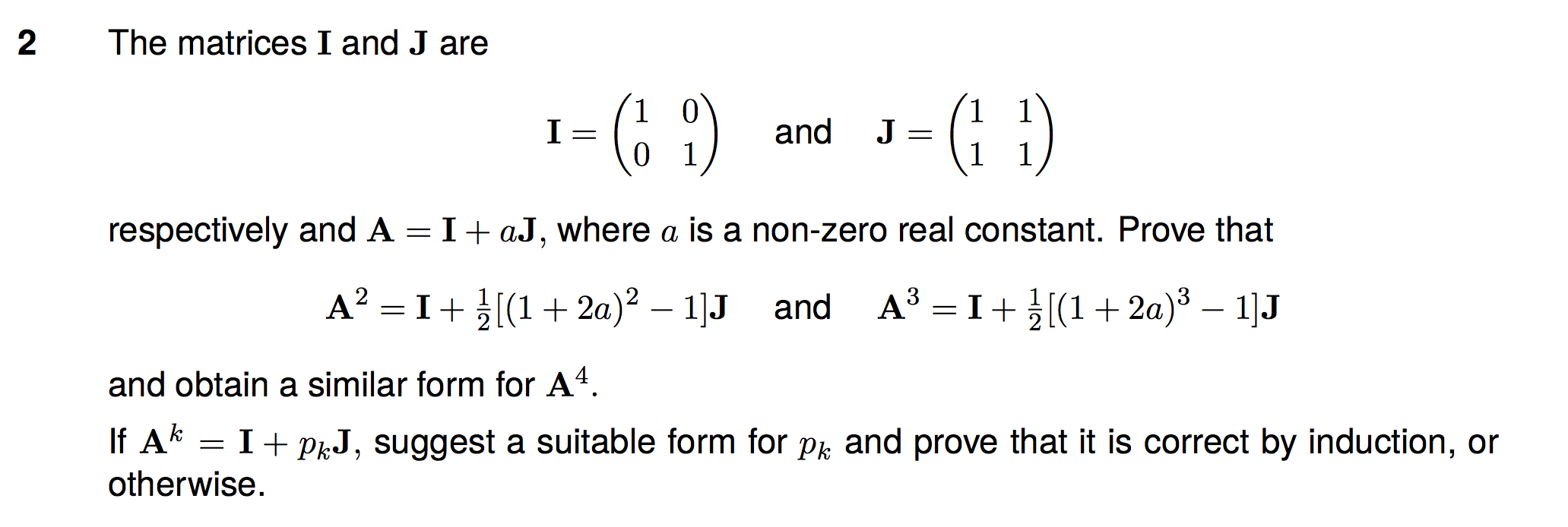 2 The matrices $\mathbf{I}$ and $\mathbf{J}$ are

$\mathbf{I} = \begin{pmatrix} 1 & 0 \\ 0 & 1 \end{pmatrix}$ and $\mathbf{J} = \begin{pmatrix} 1 & 1 \\ 1 & 1 \end{pmatrix}$

respectively and $\mathbf{A} = \mathbf{I} + a\mathbf{J}$, where $a$ is a non-zero real constant. Prove that

$\mathbf{A}^2 = \mathbf{I} + \frac{1}{2}[(1+2a)^2 - 1]\mathbf{J}$ and $\mathbf{A}^3 = \mathbf{I} + \frac{1}{2}[(1+2a)^3 - 1]\mathbf{J}$

and obtain a similar form for $\mathbf{A}^4$.

If $\mathbf{A}^k = \mathbf{I} + p_k\mathbf{J}$, suggest a suitable form for $p_k$ and prove that it is correct by induction, or otherwise.